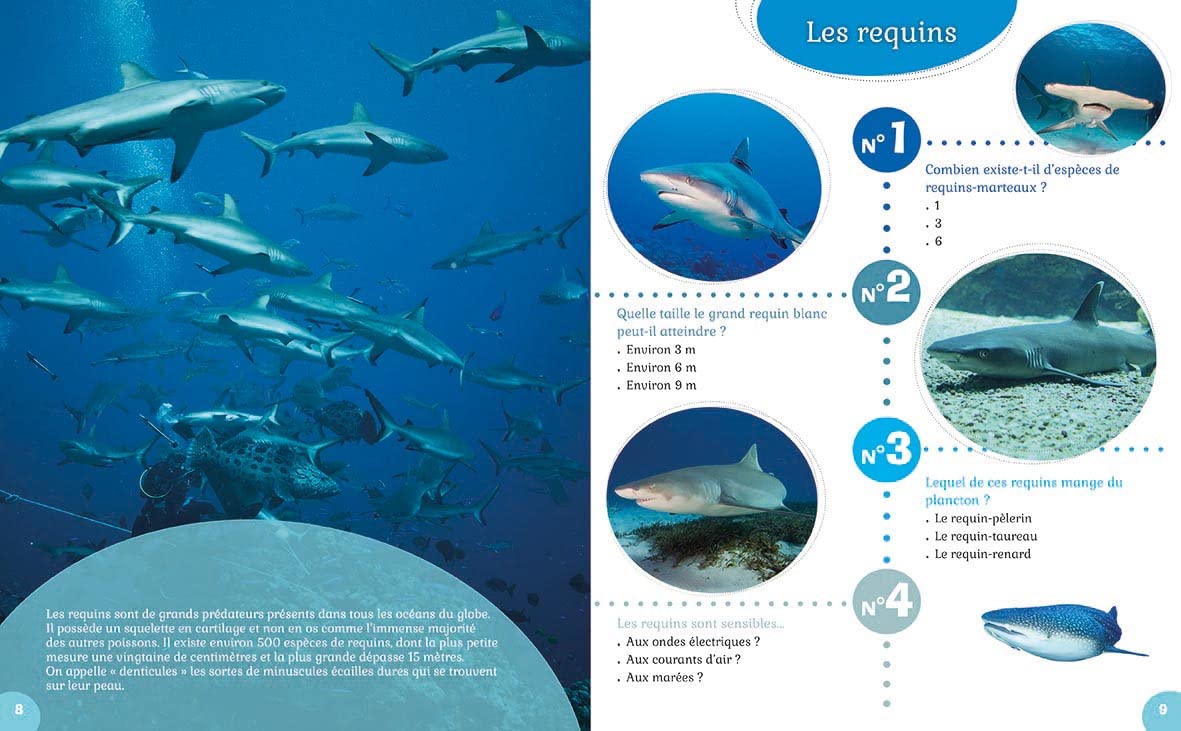 Les requins sont de grands prédateurs présents dans tous les océans du globe. Il possède un squelette en cartilage et non en os comme l'immense majorité des autres poissons. Il existe environ 500 espèces de requins, dont la plus petite mesure une vingtaine de centimètres et la plus grande dépasse 15 mètres. On appelle « denticules » les sortes de minuscules écailles dures qui se trouvent sur leur peau.

8

Les requins

N°1

Combien existe-t-il d'espèces de requins-marteaux ?
. 1
. 3
. 6

N°2

Quelle taille le grand requin blanc peut-il atteindre ?
. Environ 3 m
. Environ 6 m
. Environ 9 m

N°3

Lequel de ces requins mange du plancton ?
. Le requin-pèlerin
. Le requin-taureau
. Le requin-renard

N°4

Les requins sont sensibles...
. Aux ondes électriques ?
. Aux courants d'air ?
. Aux marées ?

9